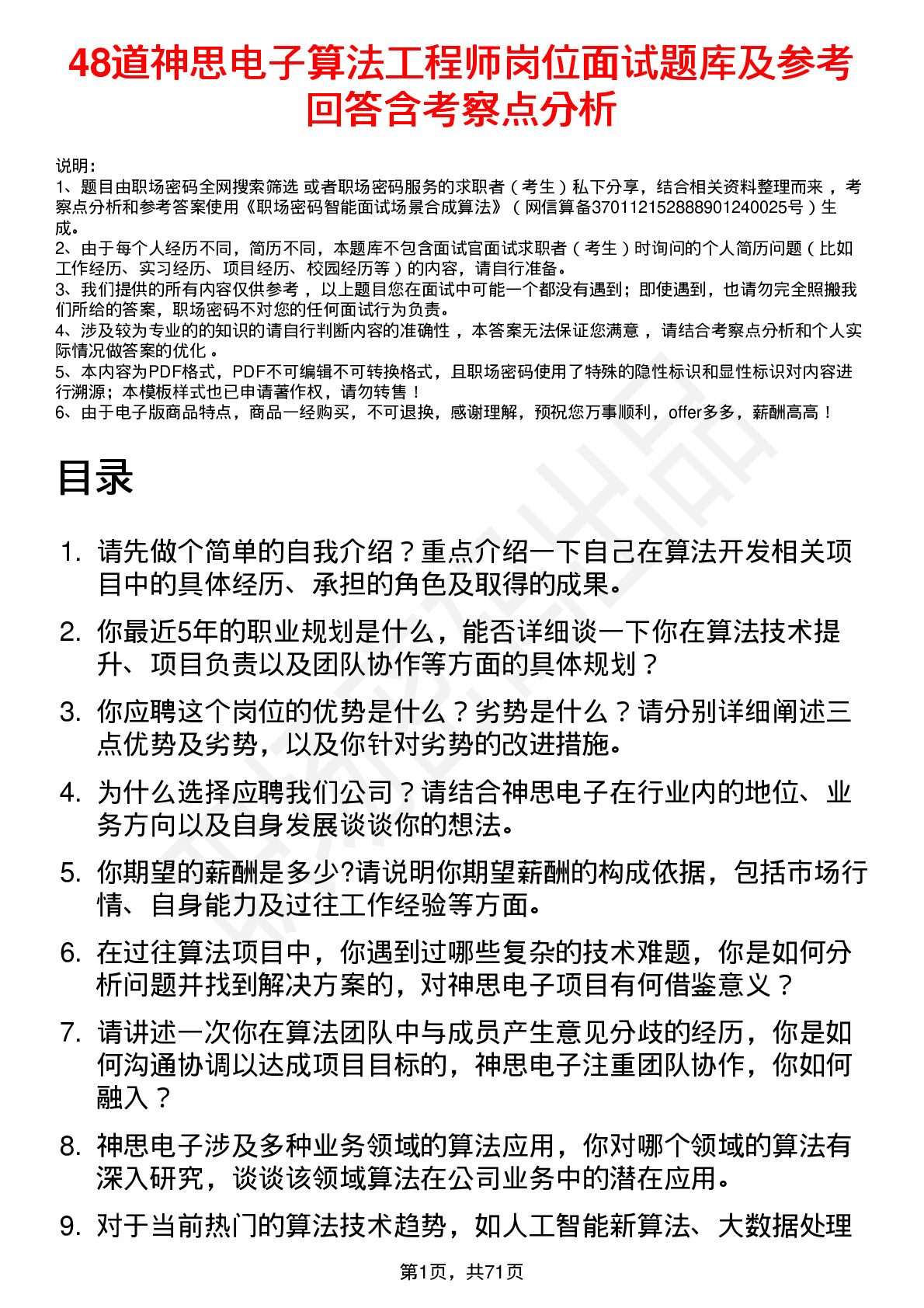 48道神思电子算法工程师岗位面试题库及参考回答含考察点分析

说明：
1、题目由职场密码全网搜索筛选 或者职场密码服务的求职者（考生）私下分享，结合相关资料整理而来 ，考察点分析和参考答案使用《职场密码智能面试场景合成算法》（网信算备370112152888901240025号）生成。
2、由于每个人经历不同，简历不同，本题库不包含面试官面试求职者（考生）时询问的个人简历问题（比如工作经历、实习经历、项目经历、校园经历等）的内容，请自行准备。
3、我们提供的所有内容仅供参考 ，以上题目您在面试中可能一个都没有遇到；即使遇到，也请勿完全照搬我们所给的答案，职场密码不对您的任何面试行为负责。
4、涉及较为专业的的知识的请自行判断内容的准确性 ，本答案无法保证您满意 ，请结合考察点分析和个人实际情况做答案的优化 。
5、本内容为PDF格式，PDF不可编辑不可转换格式，且职场密码使用了特殊的隐性标识和显性标识对内容进行溯源；本模板样式也已申请著作权，请勿转售！
6、由于电子版商品特点，商品一经购买，不可退换，感谢理解，预祝您万事顺利，offer多多，薪酬高高！

目录

1. 请先做个简单的自我介绍？重点介绍一下自己在算法开发相关项目中的具体经历、承担的角色及取得的成果。
2. 你最近5年的职业规划是什么，能否详细谈一下你在算法技术提升、项目负责以及团队协作等方面的具体规划？
3. 你应聘这个岗位的优势是什么？劣势是什么？请分别详细阐述三点优势及劣势，以及你针对劣势的改进措施。
4. 为什么选择应聘我们公司？请结合神思电子在行业内的地位、业务方向以及自身发展谈谈你的想法。
5. 你期望的薪酬是多少?请说明你期望薪酬的构成依据，包括市场行情、自身能力及过往工作经验等方面。
6. 在过往算法项目中，你遇到过哪些复杂的技术难题，你是如何分析问题并找到解决方案的，对神思电子项目有何借鉴意义？
7. 请讲述一次你在算法团队中与成员产生意见分歧的经历，你是如何沟通协调以达成项目目标的，神思电子注重团队协作，你如何融入？
8. 神思电子涉及多种业务领域的算法应用，你对哪个领域的算法有深入研究，谈谈该领域算法在公司业务中的潜在应用。
9. 对于当前热门的算法技术趋势，如人工智能新算法、大数据处理

第1页，共71页